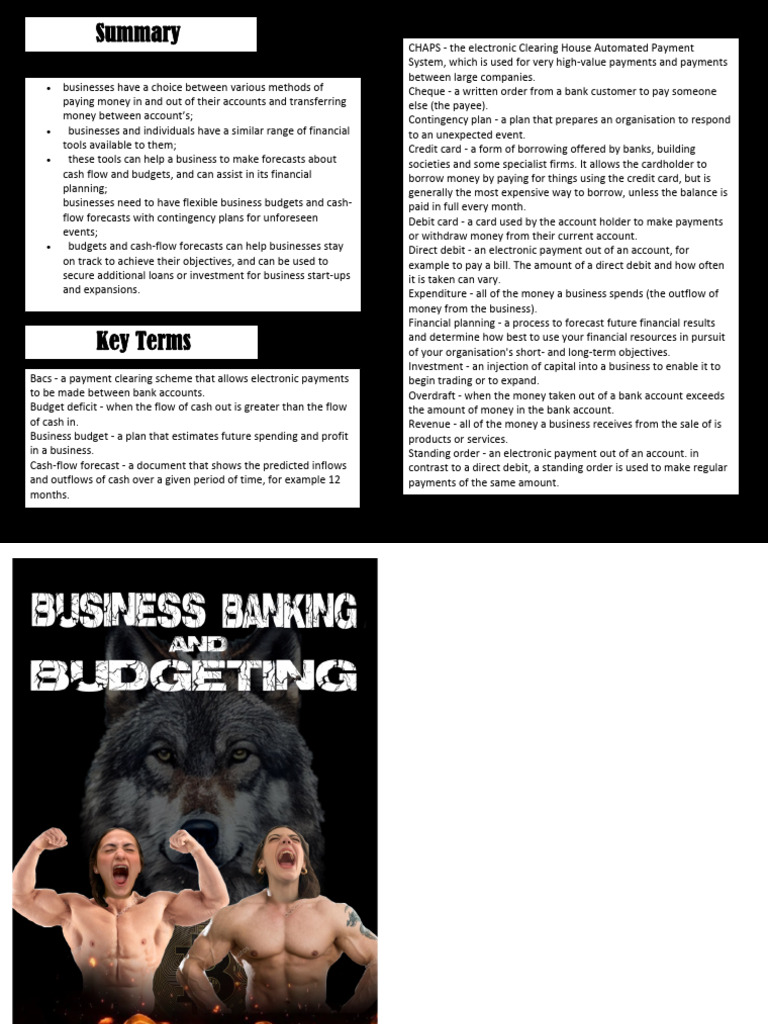 Summary

• businesses have a choice between various methods of paying money in and out of their accounts and transferring money between account's;
• businesses and individuals have a similar range of financial tools available to them;
• these tools can help a business to make forecasts about cash flow and budgets, and can assist in its financial planning;
businesses need to have flexible business budgets and cash-flow forecasts with contingency plans for unforeseen events;
• budgets and cash-flow forecasts can help businesses stay on track to achieve their objectives, and can be used to secure additional loans or investment for business start-ups and expansions.

Key Terms

Bacs - a payment clearing scheme that allows electronic payments to be made between bank accounts.
Budget deficit - when the flow of cash out is greater than the flow of cash in.
Business budget - a plan that estimates future spending and profit in a business.
Cash-flow forecast - a document that shows the predicted inflows and outflows of cash over a given period of time, for example 12 months.

CHAPS - the electronic Clearing House Automated Payment System, which is used for very high-value payments and payments between large companies.
Cheque - a written order from a bank customer to pay someone else (the payee).
Contingency plan - a plan that prepares an organisation to respond to an unexpected event.
Credit card - a form of borrowing offered by banks, building societies and some specialist firms. It allows the cardholder to borrow money by paying for things using the credit card, but is generally the most expensive way to borrow, unless the balance is paid in full every month.
Debit card - a card used by the account holder to make payments or withdraw money from their current account.
Direct debit - an electronic payment out of an account, for example to pay a bill. The amount of a direct debit and how often it is taken can vary.
Expenditure - all of the money a business spends (the outflow of money from the business).
Financial planning - a process to forecast future financial results and determine how best to use your financial resources in pursuit of your organisation's short- and long-term objectives.
Investment - an injection of capital into a business to enable it to begin trading or to expand.
Overdraft - when the money taken out of a bank account exceeds the amount of money in the bank account.
Revenue - all of the money a business receives from the sale of is products or services.
Standing order - an electronic payment out of an account. in contrast to a direct debit, a standing order is used to make regular payments of the same amount.

BUSINESS BANKING
AND
BUDGETING